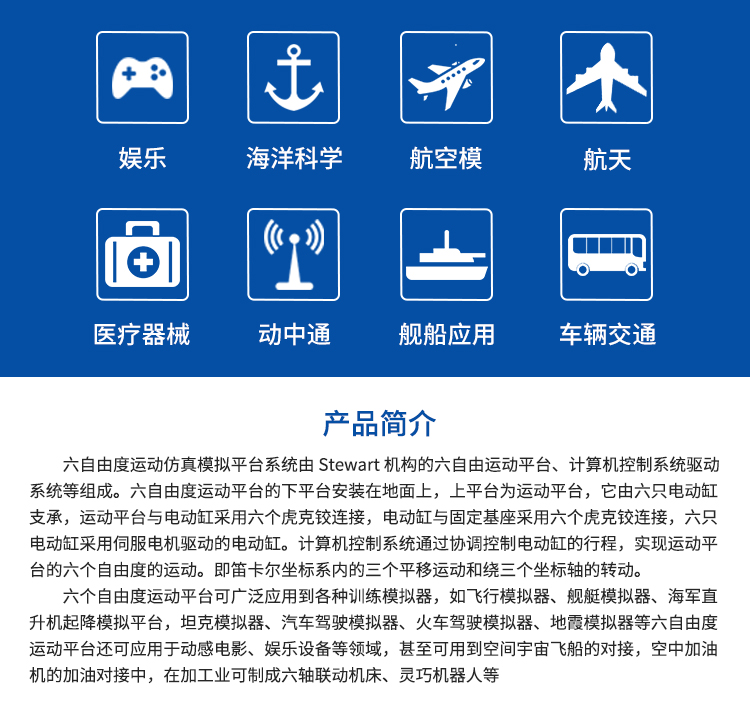 娱乐

海洋科学

航空模

航天

医疗器械

动中通

舰船应用

车辆交通

产品简介

六自由度运动仿真模拟平台系统由 Stewart 机构的六自由运动平台、计算机控制系统驱动系统等组成。六自由度运动平台的下平台安装在地面上，上平台为运动平台，它由六只电动缸支承，运动平台与电动缸采用六个虎克铰连接，电动缸与固定基座采用六个虎克铰连接，六只电动缸采用伺服电机驱动的电动缸。计算机控制系统通过协调控制电动缸的行程，实现运动平台的六个自由度的运动。即笛卡尔坐标系内的三个平移运动和绕三个坐标轴的转动。

六个自由度运动平台可广泛应用到各种训练模拟器，如飞行模拟器、舰艇模拟器、海军直升机起降模拟平台，坦克模拟器、汽车驾驶模拟器、火车驾驶模拟器、地震模拟器等六自由度运动平台还可应用于动感电影、娱乐设备等领域，甚至可用到空间宇宙飞船的对接，空中加油机的加油对接中，在加工业可制成六轴联动机床、灵巧机器人等